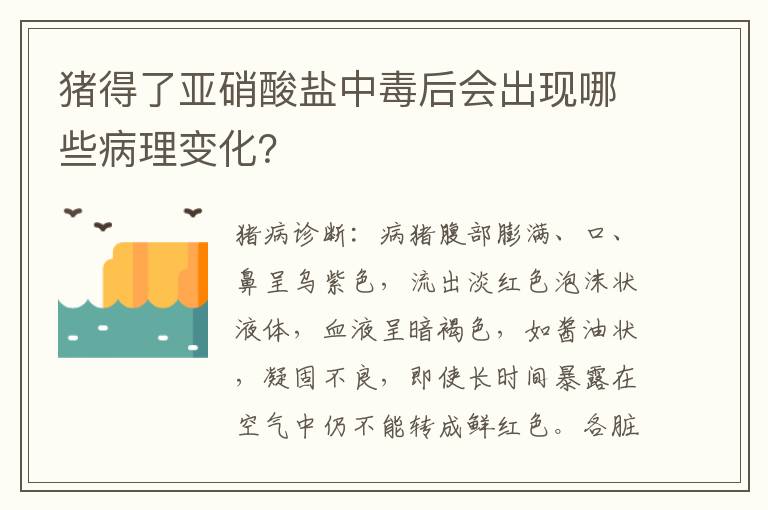 猪得了亚硝酸盐中毒后会出现哪些病理变化?

猪病诊断：病猪腹部膨满、口、鼻呈乌紫色，流出淡红色泡沫状液体，血液呈暗褐色，如酱油状，凝固不良，即使长时间暴露在空气中仍不能转成鲜红色。各脏